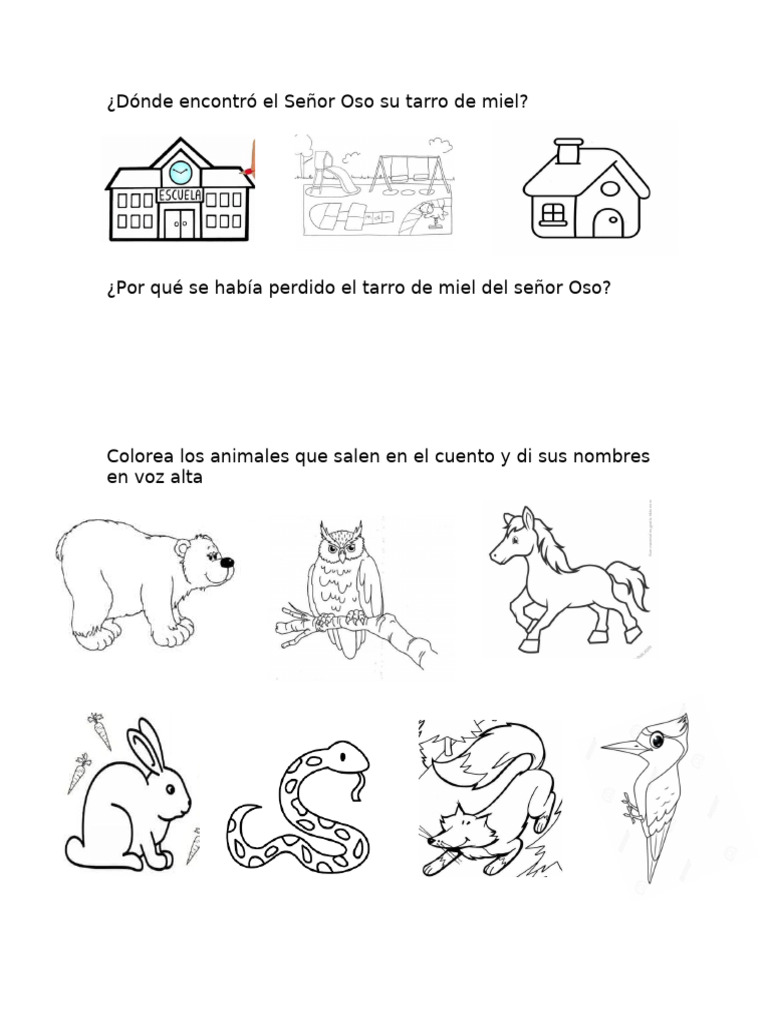 ¿Dónde encontró el Señor Oso su tarro de miel?

ESCUELA

¿Por qué se había perdido el tarro de miel del señor Oso?

Colorea los animales que salen en el cuento y di sus nombres en voz alta